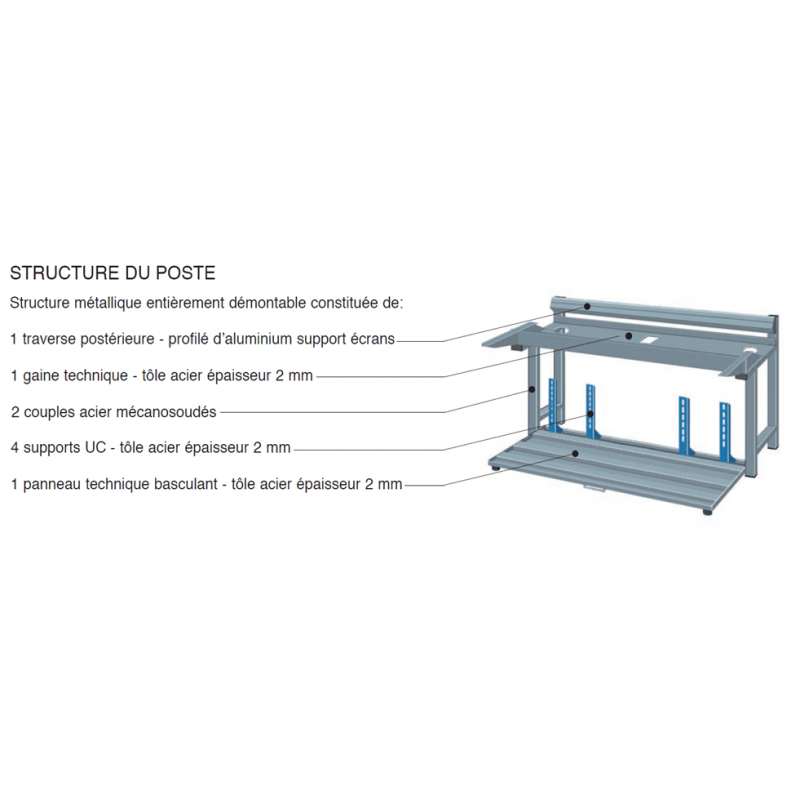 STRUCTURE DU POSTE

Structure métallique entièrement démontable constituée de:

1 traverse postérieure - profilé d'aluminium support écrans

1 gaine technique - tôle acier épaisseur 2 mm

2 couples acier mécanosoudés

4 supports UC - tôle acier épaisseur 2 mm

1 panneau technique basculant - tôle acier épaisseur 2 mm